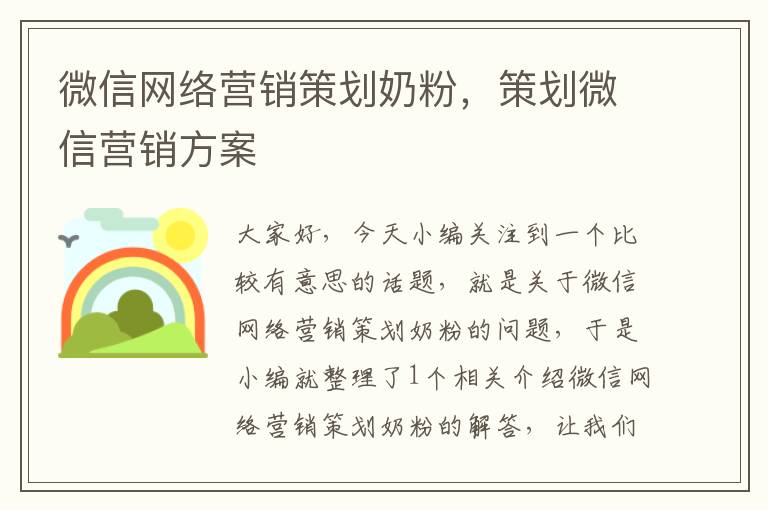 微信网络营销策划奶粉，策划微信营销方案

大家好，今天小编关注到一个比较有意思的话题，就是关于微信网络营销策划奶粉的问题，于是小编就整理了1个相关介绍微信网络营销策划奶粉的解答，让我们